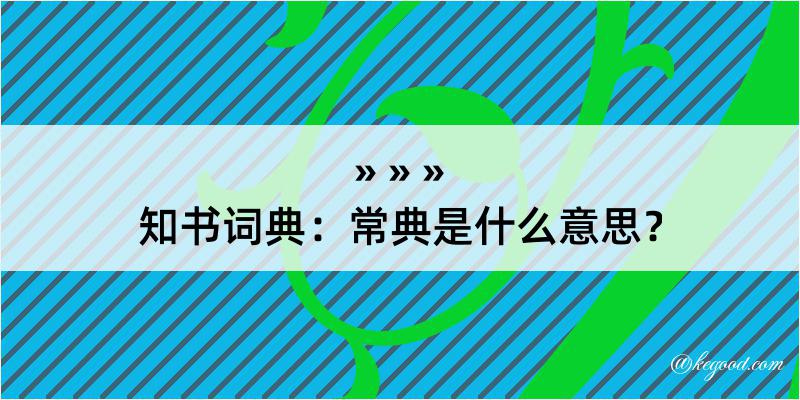 » » »
知书词典：常典是什么意思？

@kegood.com